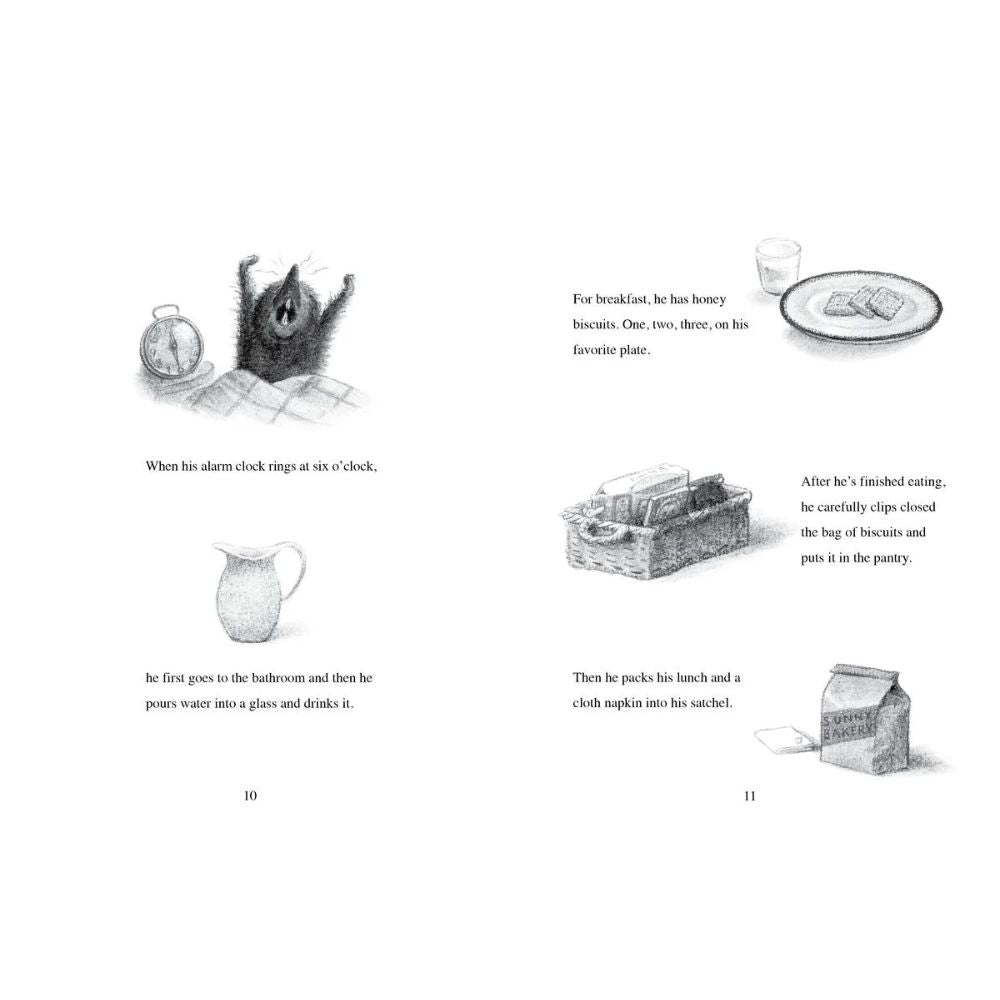 When his alarm clock rings at six o'clock,

he first goes to the bathroom and then he pours water into a glass and drinks it.

10

For breakfast, he has honey biscuits. One, two, three, on his favorite plate.

After he's finished eating, he carefully clips closed the bag of biscuits and puts it in the pantry.

Then he packs his lunch and a cloth napkin into his satchel.

SUNNY BAKERY

11